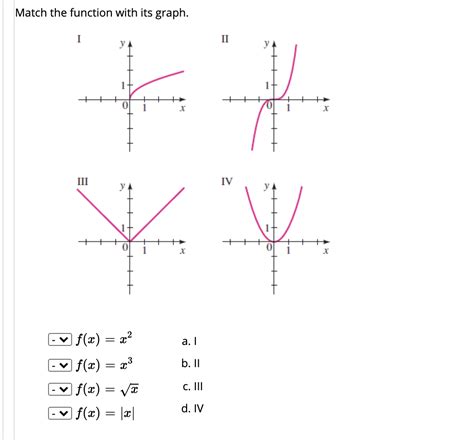 Match the function with its graph.

I
y
1
0 1 x

II
y
1
0 1 x

III
y
1
0 1 x

IV
y
1
0 1 x

- $f(x) = x^2$
- $f(x) = x^3$
- $f(x) = \sqrt{x}$
- $f(x) = |x|$

a. I
b. II
c. III
d. IV